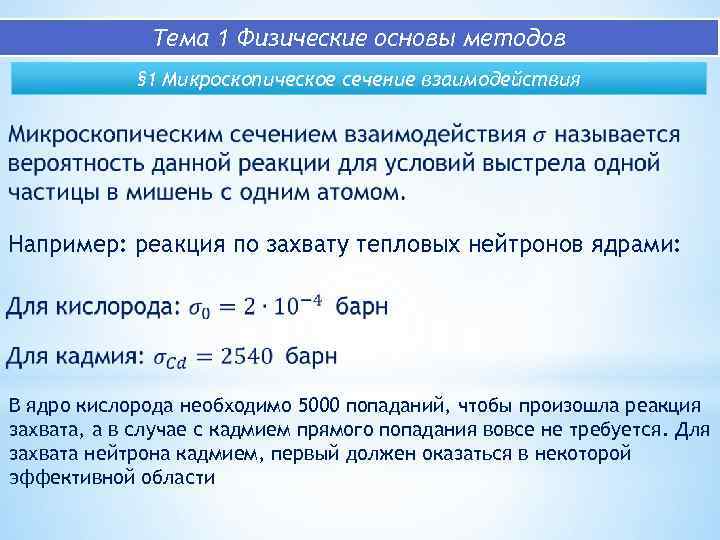 Тема 1 Физические основы методов

§1 Микроскопическое сечение взаимодействия

Микроскопическим сечением взаимодействия $\sigma$ называется вероятность данной реакции для условий выстрела одной частицы в мишень с одним атомом.

Например: реакция по захвату тепловых нейтронов ядрами:

Для кислорода: $\sigma_0 = 2 \cdot 10^{-4}$ барн

Для кадмия: $\sigma_{Cd} = 2540$ барн

В ядро кислорода необходимо 5000 попаданий, чтобы произошла реакция захвата, а в случае с кадмием прямого попадания вовсе не требуется. Для захвата нейтрона кадмием, первый должен оказаться в некоторой эффективной области